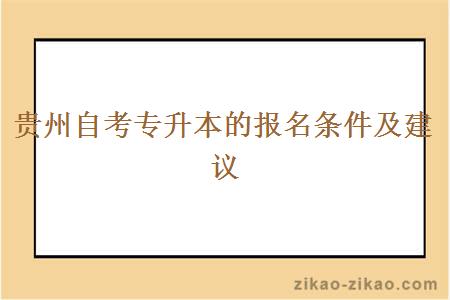 贵州自考专升本的报名条件及建议

zikao-zikao.com